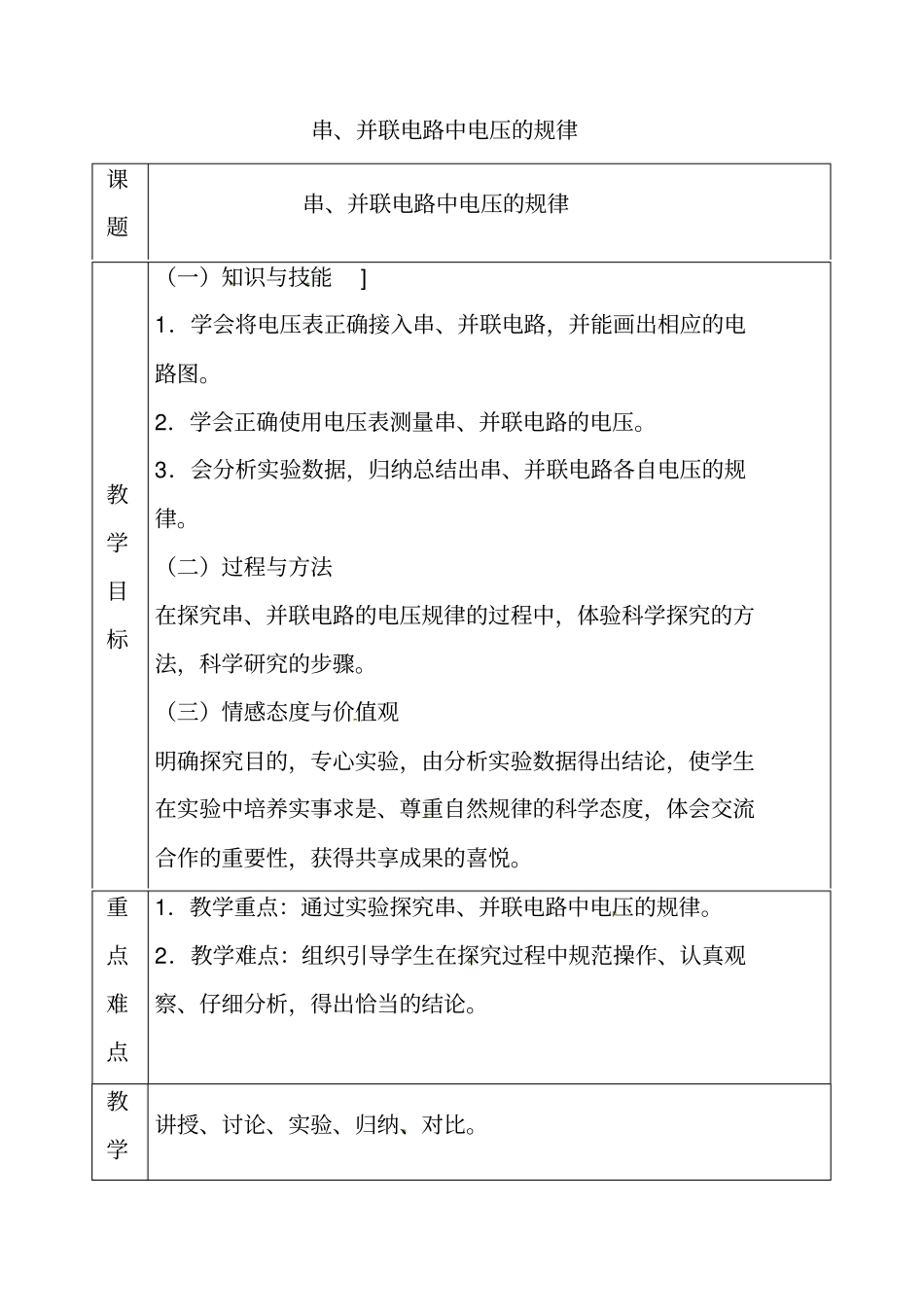 串、并联电路中电压的规律

| 课题 | 串、并联电路中电压的规律 |
|---|---|
| 教学目标 | （一）知识与技能 ]<br>1．学会将电压表正确接入串、并联电路，并能画出相应的电路图。<br>2．学会正确使用电压表测量串、并联电路的电压。<br>3．会分析实验数据，归纳总结出串、并联电路各自电压的规律。<br>（二）过程与方法<br>在探究串、并联电路的电压规律的过程中，体验科学探究的方法，科学研究的步骤。<br>（三）情感态度与价值观<br>明确探究目的，专心实验，由分析实验数据得出结论，使学生在实验中培养实事求是、尊重自然规律的科学态度，体会交流合作的重要性，获得共享成果的喜悦。 |
| 重点难点 | 1．教学重点：通过实验探究串、并联电路中电压的规律。<br>2．教学难点：组织引导学生在探究过程中规范操作、认真观察、仔细分析，得出恰当的结论。 |
| 教学 | 讲授、讨论、实验、归纳、对比。 |